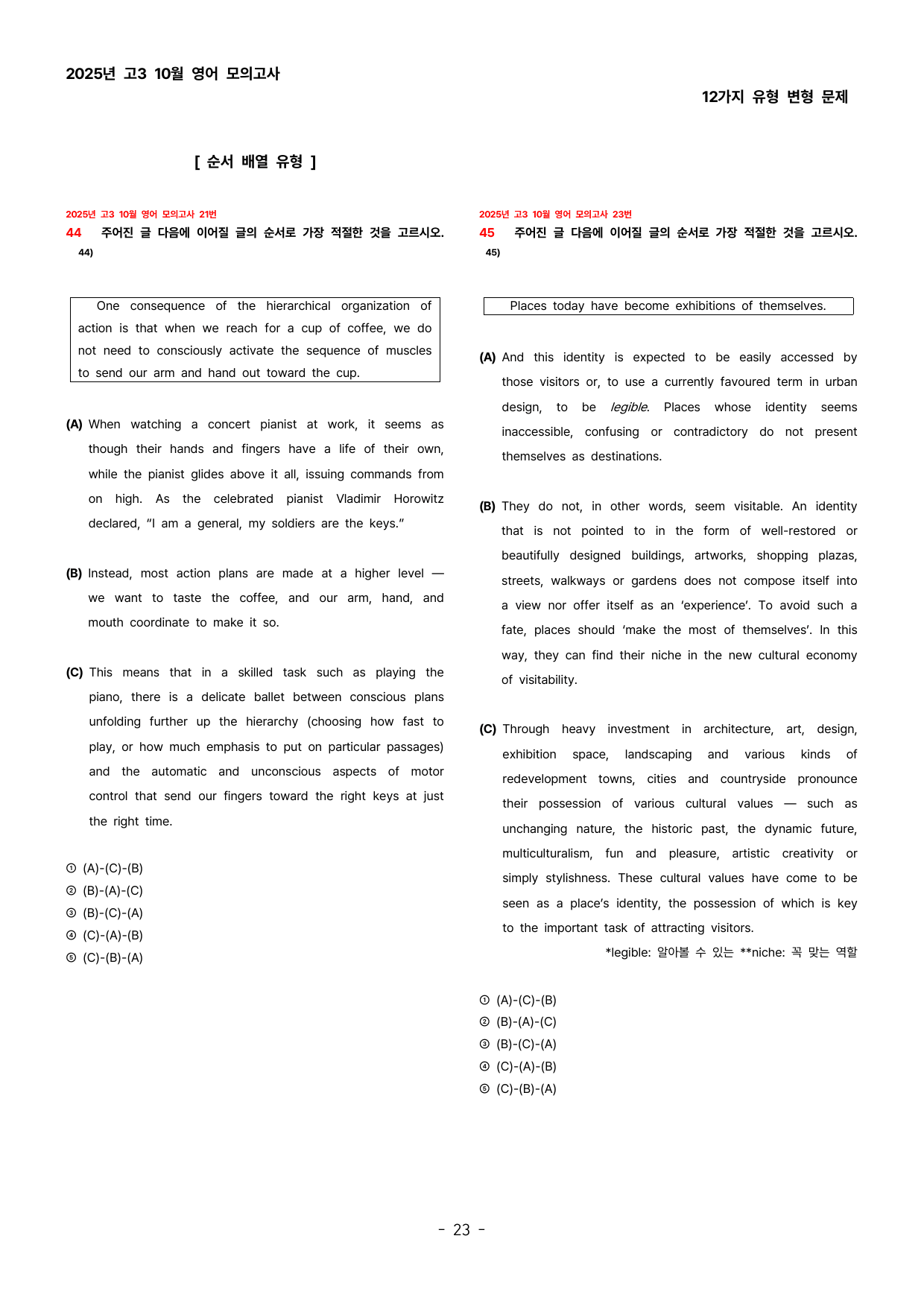 2025년 고3 10월 영어 모의고사

12가지 유형 변형 문제

[ 순서 배열 유형 ]

2025년 고3 10월 영어 모의고사 21번

44 주어진 글 다음에 이어질 글의 순서로 가장 적절한 것을 고르시오. 44)

One consequence of the hierarchical organization of action is that when we reach for a cup of coffee, we do not need to consciously activate the sequence of muscles to send our arm and hand out toward the cup.

(A) When watching a concert pianist at work, it seems as though their hands and fingers have a life of their own, while the pianist glides above it all, issuing commands from on high. As the celebrated pianist Vladimir Horowitz declared, "I am a general, my soldiers are the keys."

(B) Instead, most action plans are made at a higher level — we want to taste the coffee, and our arm, hand, and mouth coordinate to make it so.

(C) This means that in a skilled task such as playing the piano, there is a delicate ballet between conscious plans unfolding further up the hierarchy (choosing how fast to play, or how much emphasis to put on particular passages) and the automatic and unconscious aspects of motor control that send our fingers toward the right keys at just the right time.

① (A)-(C)-(B)
② (B)-(A)-(C)
③ (B)-(C)-(A)
④ (C)-(A)-(B)
⑤ (C)-(B)-(A)

2025년 고3 10월 영어 모의고사 23번

45 주어진 글 다음에 이어질 글의 순서로 가장 적절한 것을 고르시오. 45)

Places today have become exhibitions of themselves.

(A) And this identity is expected to be easily accessed by those visitors or, to use a currently favoured term in urban design, to be legible. Places whose identity seems inaccessible, confusing or contradictory do not present themselves as destinations.

(B) They do not, in other words, seem visitable. An identity that is not pointed to in the form of well-restored or beautifully designed buildings, artworks, shopping plazas, streets, walkways or gardens does not compose itself into a view nor offer itself as an 'experience'. To avoid such a fate, places should 'make the most of themselves'. In this way, they can find their niche in the new cultural economy of visitability.

(C) Through heavy investment in architecture, art, design, exhibition space, landscaping and various kinds of redevelopment towns, cities and countryside pronounce their possession of various cultural values — such as unchanging nature, the historic past, the dynamic future, multiculturalism, fun and pleasure, artistic creativity or simply stylishness. These cultural values have come to be seen as a place's identity, the possession of which is key to the important task of attracting visitors.

*legible: 알아볼 수 있는 **niche: 꼭 맞는 역할

① (A)-(C)-(B)
② (B)-(A)-(C)
③ (B)-(C)-(A)
④ (C)-(A)-(B)
⑤ (C)-(B)-(A)

- 23 -